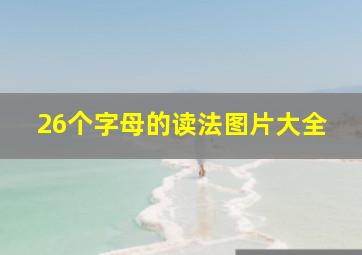 26个字母的读法图片大全